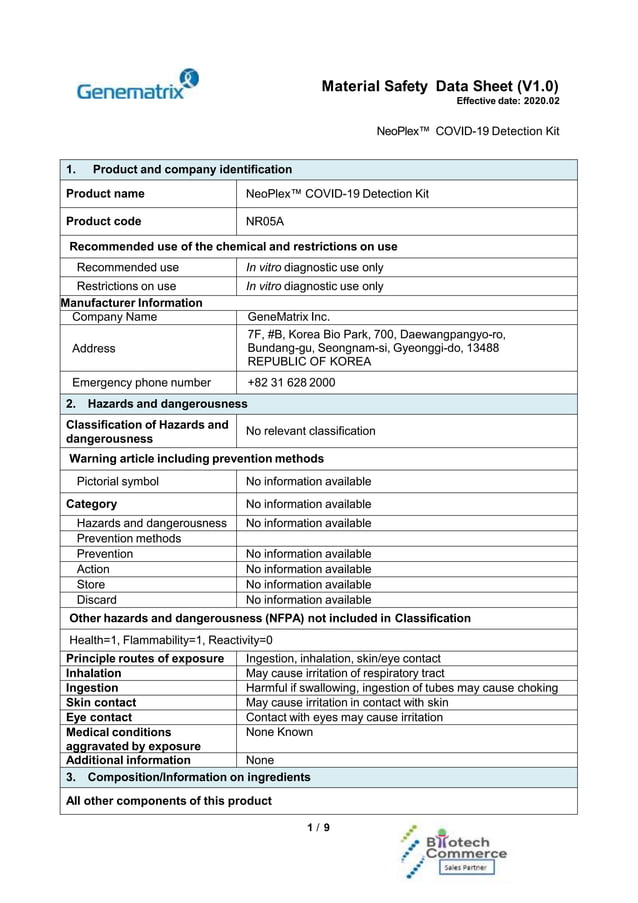 Genematrix

Material Safety Data Sheet (V1.0)
Effective date: 2020.02

NeoPlex™ COVID-19 Detection Kit

| 1. Product and company identification | |
|---|---|
| Product name | NeoPlex™ COVID-19 Detection Kit |
| Product code | NR05A |
| Recommended use of the chemical and restrictions on use | |
| Recommended use | In vitro diagnostic use only |
| Restrictions on use | In vitro diagnostic use only |
| Manufacturer Information | |
| Company Name | GeneMatrix Inc. |
| Address | 7F, #B, Korea Bio Park, 700, Daewangpangyo-ro, Bundang-gu, Seongnam-si, Gyeonggi-do, 13488 REPUBLIC OF KOREA |
| Emergency phone number | +82 31 628 2000 |
| 2. Hazards and dangerousness | |
| Classification of Hazards and dangerousness | No relevant classification |
| Warning article including prevention methods | |
| Pictorial symbol | No information available |
| Category | No information available |
| Hazards and dangerousness | No information available |
| Prevention methods | |
| Prevention | No information available |
| Action | No information available |
| Store | No information available |
| Discard | No information available |
| Other hazards and dangerousness (NFPA) not included in Classification | |
| Health=1, Flammability=1, Reactivity=0 | |
| Principle routes of exposure | Ingestion, inhalation, skin/eye contact |
| Inhalation | May cause irritation of respiratory tract |
| Ingestion | Harmful if swallowing, ingestion of tubes may cause choking |
| Skin contact | May cause irritation in contact with skin |
| Eye contact | Contact with eyes may cause irritation |
| Medical conditions aggravated by exposure | None Known |
| Additional information | None |
| 3. Composition/Information on ingredients | |
| All other components of this product | |

1 / 9

Biotech Commerce
Sales Partner